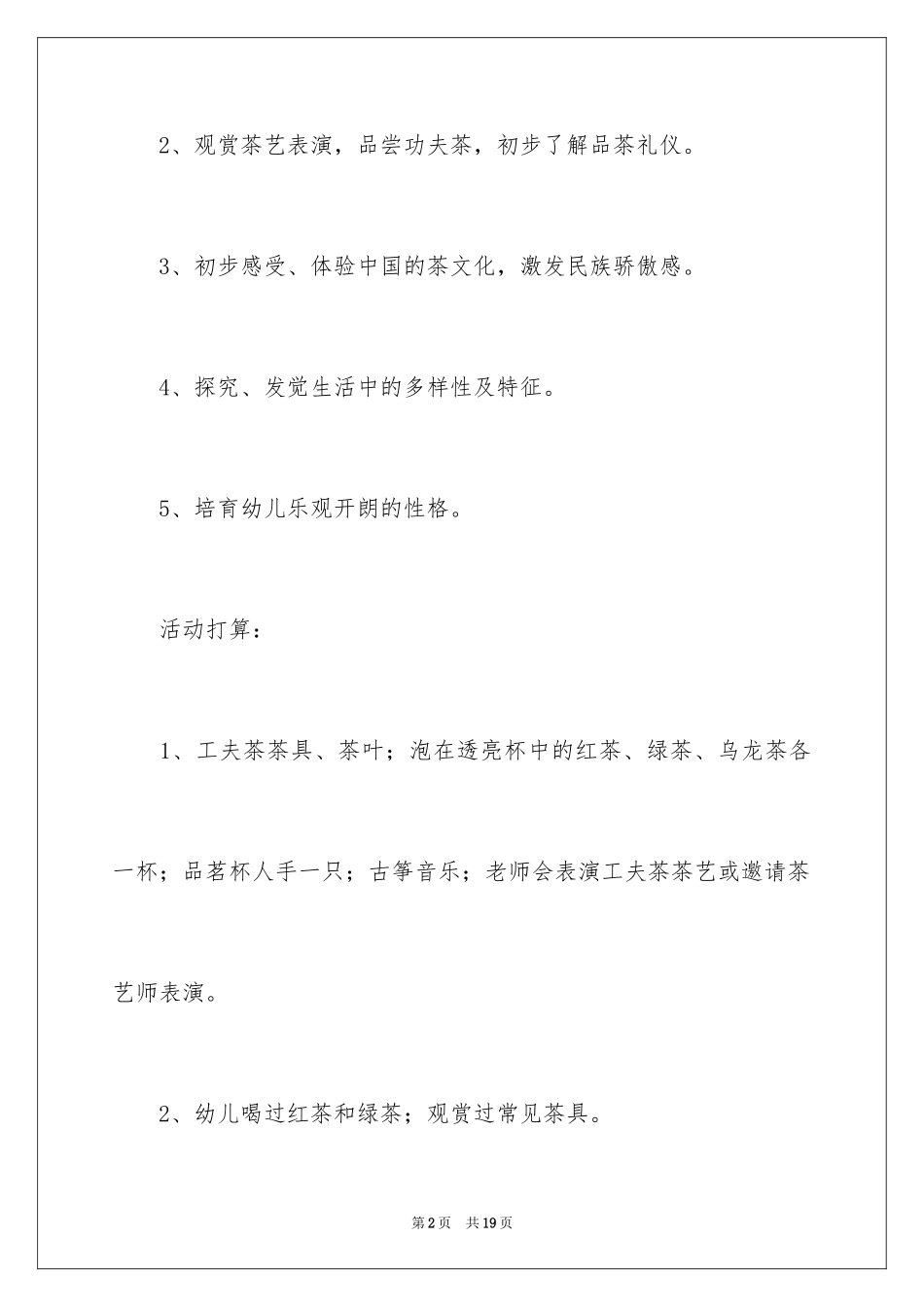 2、观赏茶艺表演，品尝功夫茶，初步了解品茶礼仪。

3、初步感受、体验中国的茶文化，激发民族骄傲感。

4、探究、发觉生活中的多样性及特征。

5、培育幼儿乐观开朗的性格。

活动打算：

1、工夫茶茶具、茶叶；泡在透亮杯中的红茶、绿茶、乌龙茶各一杯；品茗杯人手一只；古筝音乐；老师会表演工夫茶茶艺或邀请茶艺师表演。

2、幼儿喝过红茶和绿茶；观赏过常见茶具。

第2页　共19页